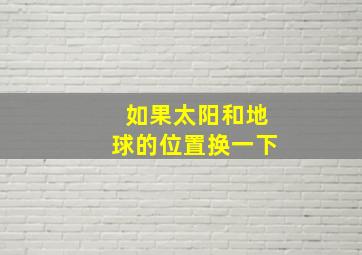 如果太阳和地球的位置换一下